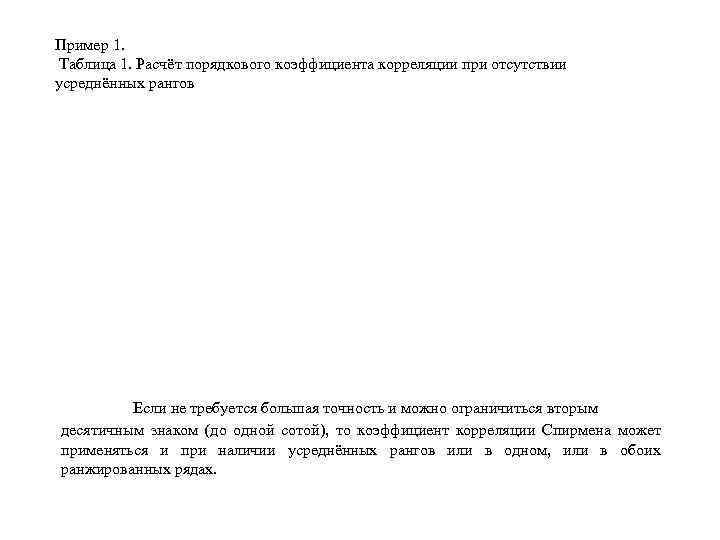 Пример 1.
Таблица 1. Расчёт порядкового коэффициента корреляции при отсутствии усреднённых рангов

Если не требуется большая точность и можно ограничиться вторым десятичным знаком (до одной сотой), то коэффициент корреляции Спирмена может применяться и при наличии усреднённых рангов или в одном, или в обоих ранжированных рядах.